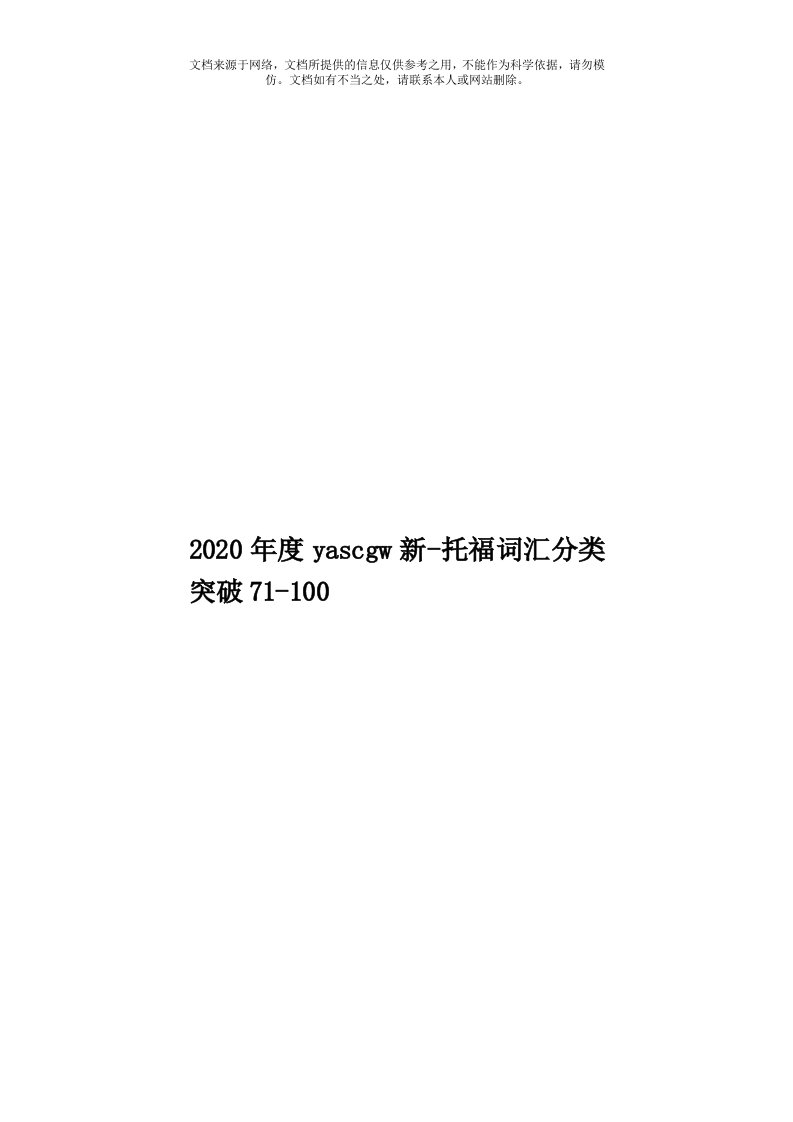 文档来源于网络，文档所提供的信息仅供参考之用，不能作为科学依据，请勿模仿。文档如有不当之处，请联系本人或网站删除。

2020年度yascgw新-托福词汇分类突破71-100